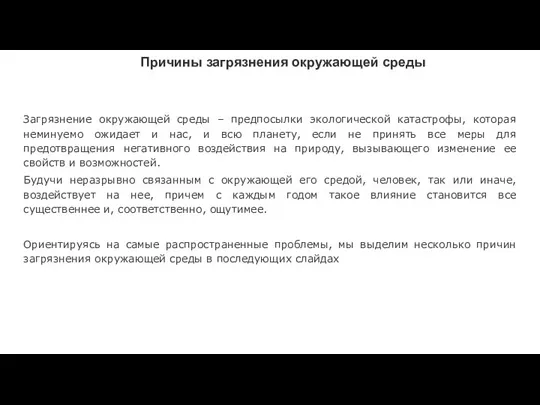 Причины загрязнения окружающей среды

Загрязнение окружающей среды – предпосылки экологической катастрофы, которая неминуемо ожидает и нас, и всю планету, если не принять все меры для предотвращения негативного воздействия на природу, вызывающего изменение ее свойств и возможностей.

Будучи неразрывно связанным с окружающей его средой, человек, так или иначе, воздействует на нее, причем с каждым годом такое влияние становится все существеннее и, соответственно, ощутимее.

Ориентируясь на самые распространенные проблемы, мы выделим несколько причин загрязнения окружающей среды в последующих слайдах